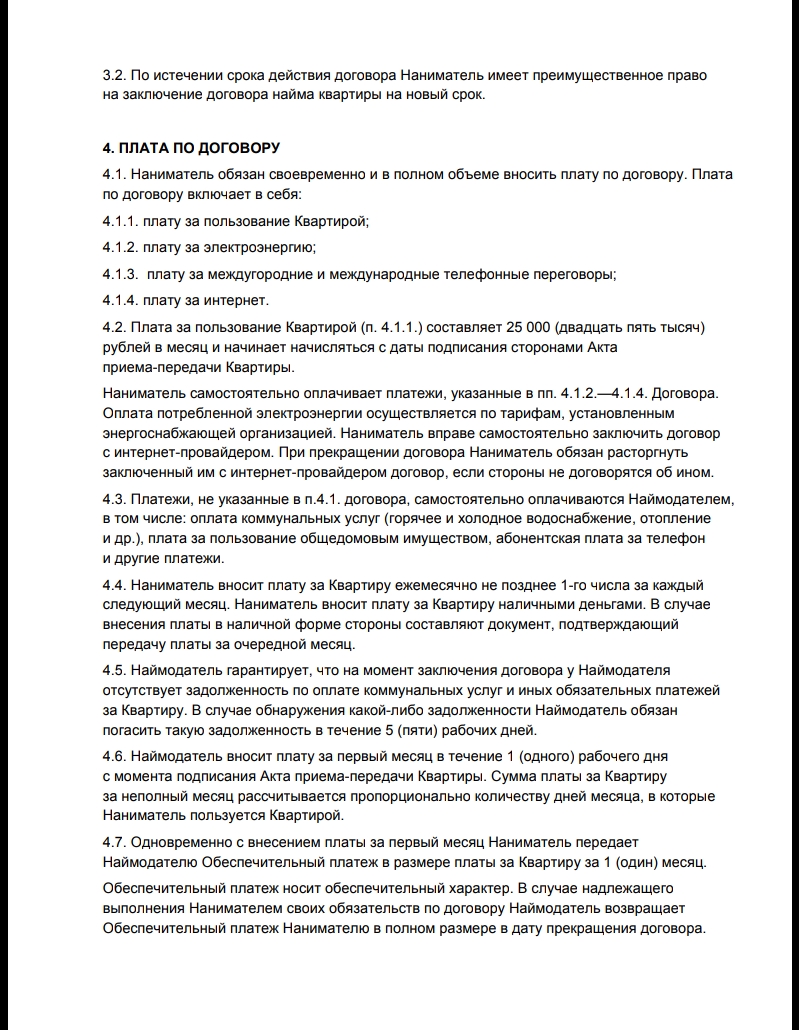 3.2. По истечении срока действия договора Наниматель имеет преимущественное право на заключение договора найма квартиры на новый срок.

**4. ПЛАТА ПО ДОГОВОРУ**

4.1. Наниматель обязан своевременно и в полном объеме вносить плату по договору. Плата по договору включает в себя:

4.1.1. плату за пользование Квартирой;

4.1.2. плату за электроэнергию;

4.1.3. плату за междугородние и международные телефонные переговоры;

4.1.4. плату за интернет.

4.2. Плата за пользование Квартирой (п. 4.1.1.) составляет 25 000 (двадцать пять тысяч) рублей в месяц и начинает начисляться с даты подписания сторонами Акта приема-передачи Квартиры.

Наниматель самостоятельно оплачивает платежи, указанные в пп. 4.1.2.—4.1.4. Договора. Оплата потребленной электроэнергии осуществляется по тарифам, установленным энергоснабжающей организацией. Наниматель вправе самостоятельно заключить договор с интернет-провайдером. При прекращении договора Наниматель обязан расторгнуть заключенный им с интернет-провайдером договор, если стороны не договорятся об ином.

4.3. Платежи, не указанные в п.4.1. договора, самостоятельно оплачиваются Наймодателем, в том числе: оплата коммунальных услуг (горячее и холодное водоснабжение, отопление и др.), плата за пользование общедомовым имуществом, абонентская плата за телефон и другие платежи.

4.4. Наниматель вносит плату за Квартиру ежемесячно не позднее 1-го числа за каждый следующий месяц. Наниматель вносит плату за Квартиру наличными деньгами. В случае внесения платы в наличной форме стороны составляют документ, подтверждающий передачу платы за очередной месяц.

4.5. Наймодатель гарантирует, что на момент заключения договора у Наймодателя отсутствует задолженность по оплате коммунальных услуг и иных обязательных платежей за Квартиру. В случае обнаружения какой-либо задолженности Наймодатель обязан погасить такую задолженность в течение 5 (пяти) рабочих дней.

4.6. Наймодатель вносит плату за первый месяц в течение 1 (одного) рабочего дня с момента подписания Акта приема-передачи Квартиры. Сумма платы за Квартиру за неполный месяц рассчитывается пропорционально количеству дней месяца, в которые Наниматель пользуется Квартирой.

4.7. Одновременно с внесением платы за первый месяц Наниматель передает Наймодателю Обеспечительный платеж в размере платы за Квартиру за 1 (один) месяц.

Обеспечительный платеж носит обеспечительный характер. В случае надлежащего выполнения Нанимателем своих обязательств по договору Наймодатель возвращает Обеспечительный платеж Нанимателю в полном размере в дату прекращения договора.